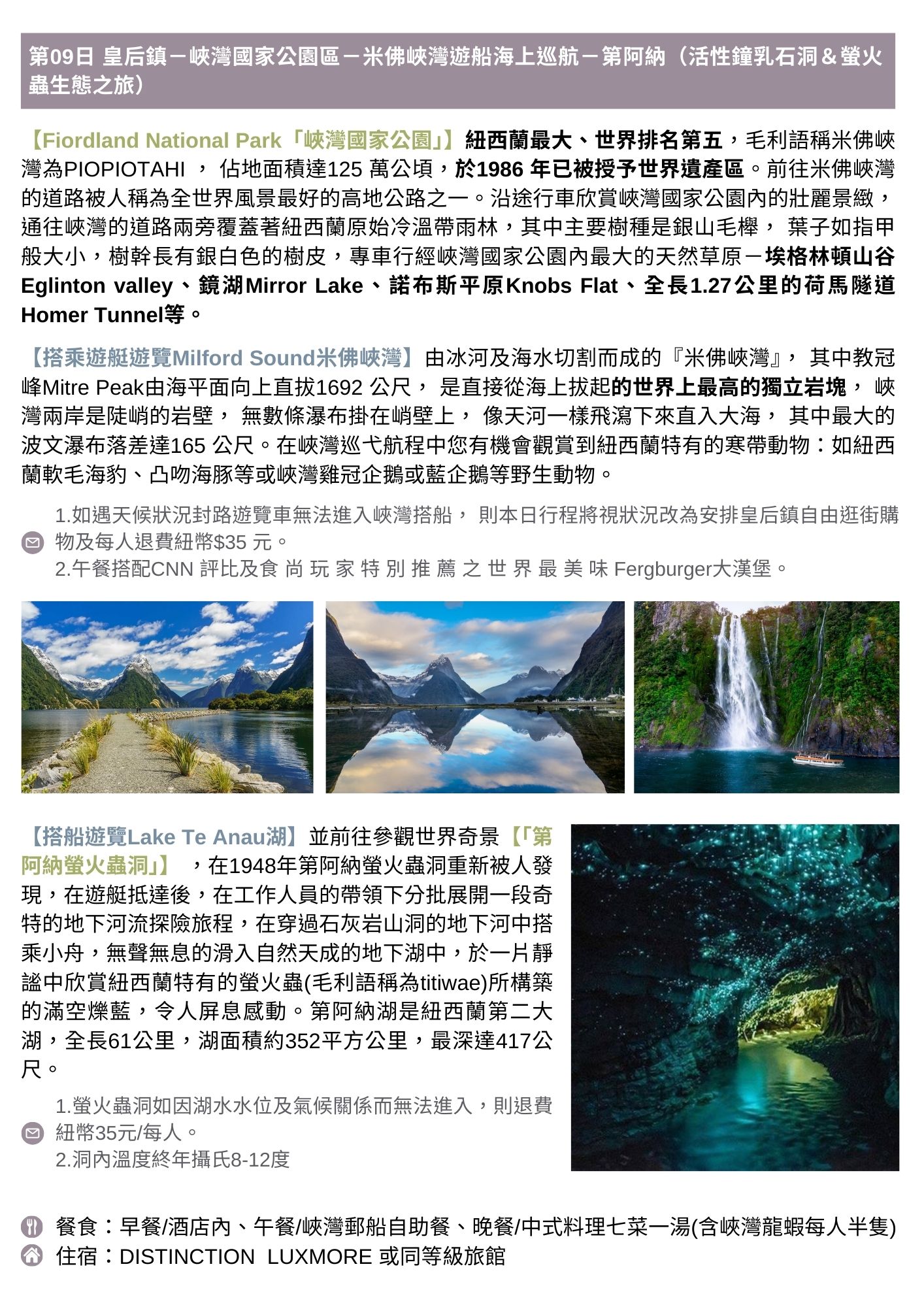 第09日 皇后鎮－峽灣國家公園區－米佛峽灣遊船海上巡航－第阿納（活性鐘乳石洞＆螢火蟲生態之旅）

【Fiordland National Park「峽灣國家公園」】紐西蘭最大、世界排名第五，毛利語稱米佛峽灣為PIOPIOTAHI，佔地面積達125萬公頃，於1986年已被授予世界遺產區。前往米佛峽灣的道路被人稱為全世界風景最好的高地公路之一。沿途行車欣賞峽灣國家公園內的壯麗景緻，通往峽灣的道路兩旁覆蓋著紐西蘭原始冷溫帶雨林，其中主要樹種是銀山毛櫸，葉子如指甲般大小，樹幹長有銀白色的樹皮，專車行經峽灣國家公園內最大的天然草原－埃格林頓山谷Eglinton valley、鏡湖Mirror Lake、諾布斯平原Knobs Flat、全長1.27公里的荷馬隧道Homer Tunnel等。

【搭乘遊艇遊覽Milford Sound米佛峽灣】由冰河及海水切割而成的『米佛峽灣』，其中教冠峰Mitre Peak由海平面向上直拔1692公尺，是直接從海上拔起的世界上最高的獨立岩塊，峽灣兩岸是陡峭的岩壁，無數條瀑布掛在峭壁上，像天河一樣飛瀉下來直入大海，其中最大的波文瀑布落差達165公尺。在峽灣巡弋航程中您有機會觀賞到紐西蘭特有的寒帶動物：如紐西蘭軟毛海豹、凸吻海豚等或峽灣雞冠企鵝或藍企鵝等野生動物。

1.如遇天候狀況封路遊覽車無法進入峽灣搭船，則本日行程將視狀況改為安排皇后鎮自由逛街購物及每人退費紐幣$35元。
2.午餐搭配CNN評比及食尚玩家特別推薦之世界最美味Fergburger大漢堡。

【搭船遊覽Lake Te Anau湖】並前往參觀世界奇景【「第阿納螢火蟲洞」】，在1948年第阿納螢火蟲洞重新被人發現，在遊艇抵達後，在工作人員的帶領下分批展開一段奇特的地下河流探險旅程，在穿過石灰岩山洞的地下河中搭乘小舟，無聲無息的滑入自然天成的地下湖中，於一片靜謐中欣賞紐西蘭特有的螢火蟲(毛利語稱為titiwae)所構築的滿空爍藍，令人屏息感動。第阿納湖是紐西蘭第二大湖，全長61公里，湖面積約352平方公里，最深達417公尺。

1.螢火蟲洞如因湖水水位及氣候關係而無法進入，則退費紐幣35元/每人。
2.洞內溫度終年攝氏8-12度

餐食：早餐/酒店內、午餐/峽灣郵船自助餐、晚餐/中式料理七菜一湯(含峽灣龍蝦每人半隻)
住宿：DISTINCTION LUXMORE 或同等級旅館